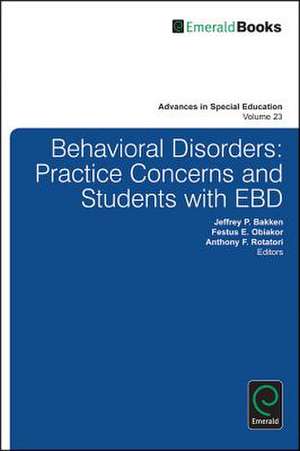 EmeraldBooks

Advances in Special Education
Volume 23

Behavioral Disorders: Practice Concerns and Students with EBD

Jeffrey P. Bakken
Festus E. Obiakor
Anthony F. Rotatori
Editors

Emerald